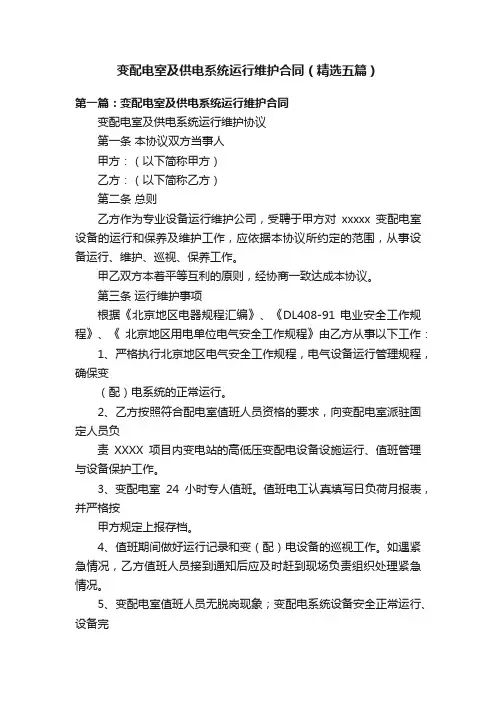 变配电室及供电系统运行维护合同（精选五篇）

第一篇：变配电室及供电系统运行维护合同

变配电室及供电系统运行维护协议

第一条 本协议双方当事人

甲方：（以下简称甲方）

乙方：（以下简称乙方）

第二条 总则

乙方作为专业设备运行维护公司，受聘于甲方对 xxxxx 变配电室设备的运行和保养及维护工作，应依据本协议所约定的范围，从事设备运行、维护、巡视、保养工作。

甲乙双方本着平等互利的原则，经协商一致达成本协议。

第三条 运行维护事项

根据《北京地区电器规程汇编》、《DL408-91 电业安全工作规程》、《 北京地区用电单位电气安全工作规程》由乙方从事以下工作：

1、严格执行北京地区电气安全工作规程，电气设备运行管理规程，确保变

（配）电系统的正常运行。

2、乙方按照符合配电室值班人员资格的要求，向变配电室派驻固定人员负

责 XXXX 项目内变电站的高低压变配电设备设施运行、值班管理与设备保护工作。

3、变配电室 24 小时专人值班。值班电工认真填写日负荷月报表，并严格按

甲方规定上报存档。

4、值班期间做好运行记录和变（配）电设备的巡视工作。如遇紧急情况，乙方值班人员接到通知后应及时赶到现场负责组织处理紧急情况。

5、变配电室值班人员无脱岗现象；变配电系统设备安全正常运行、设备完